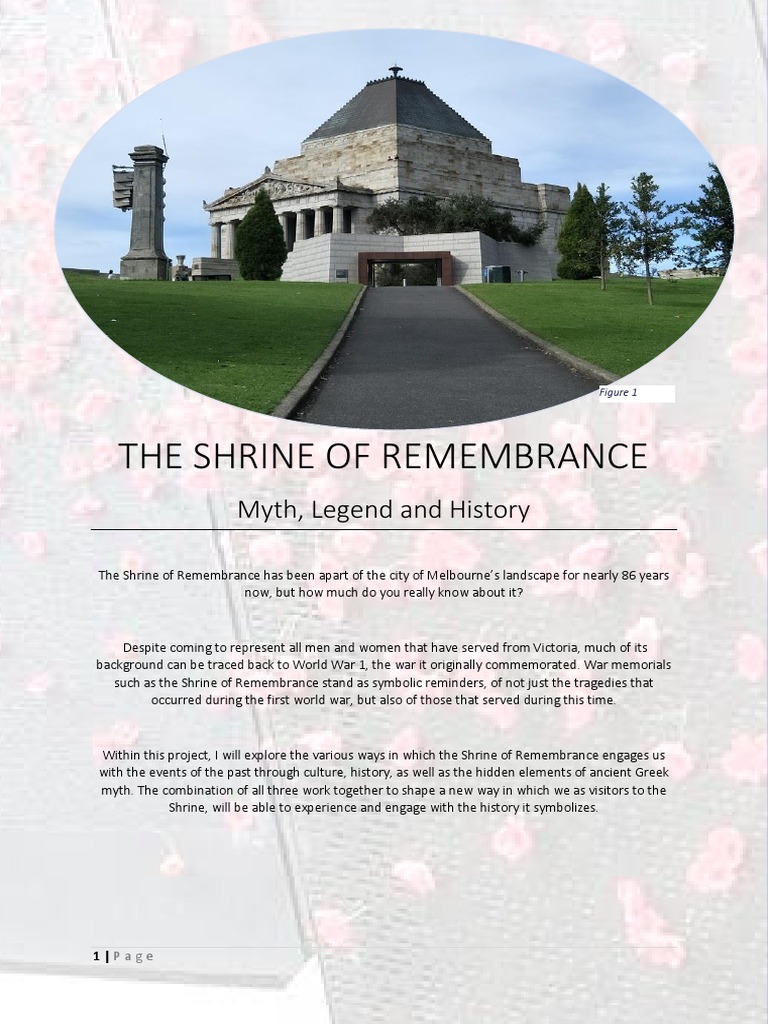 Figure 1

THE SHRINE OF REMEMBRANCE

Myth, Legend and History

The Shrine of Remembrance has been apart of the city of Melbourne's landscape for nearly 86 years now, but how much do you really know about it?

Despite coming to represent all men and women that have served from Victoria, much of its background can be traced back to World War 1, the war it originally commemorated. War memorials such as the Shrine of Remembrance stand as symbolic reminders, of not just the tragedies that occurred during the first world war, but also of those that served during this time.

Within this project, I will explore the various ways in which the Shrine of Remembrance engages us with the events of the past through culture, history, as well as the hidden elements of ancient Greek myth. The combination of all three work together to shape a new way in which we as visitors to the Shrine, will be able to experience and engage with the history it symbolizes.

1 | Page